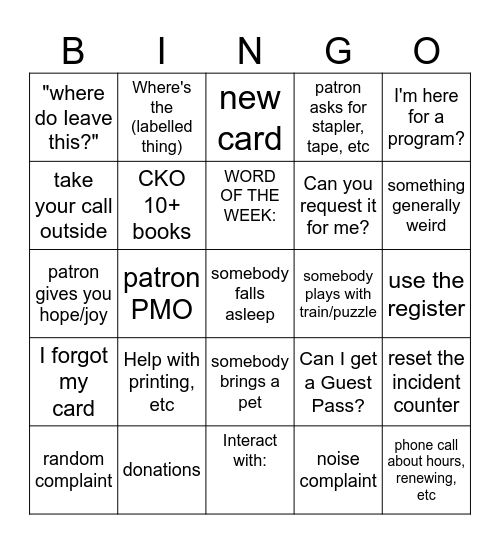 | B | I | N | G | O |
|---|---|---|---|---|
| "where do leave this?" | Where's the (labelled thing) | new card | patron asks for stapler, tape, etc | I'm here for a program? |
| take your call outside | CKO 10+ books | WORD OF THE WEEK: | Can you request it for me? | something generally weird |
| patron gives you hope/joy | patron PMO | somebody falls asleep | somebody plays with train/puzzle | use the register |
| I forgot my card | Help with printing, etc | somebody brings a pet | Can I get a Guest Pass? | reset the incident counter |
| random complaint | donations | Interact with: | noise complaint | phone call about hours, renewing, etc |